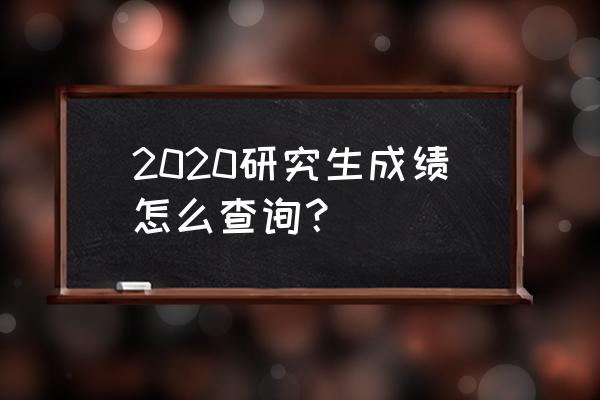 2020研究生成绩怎么查询?